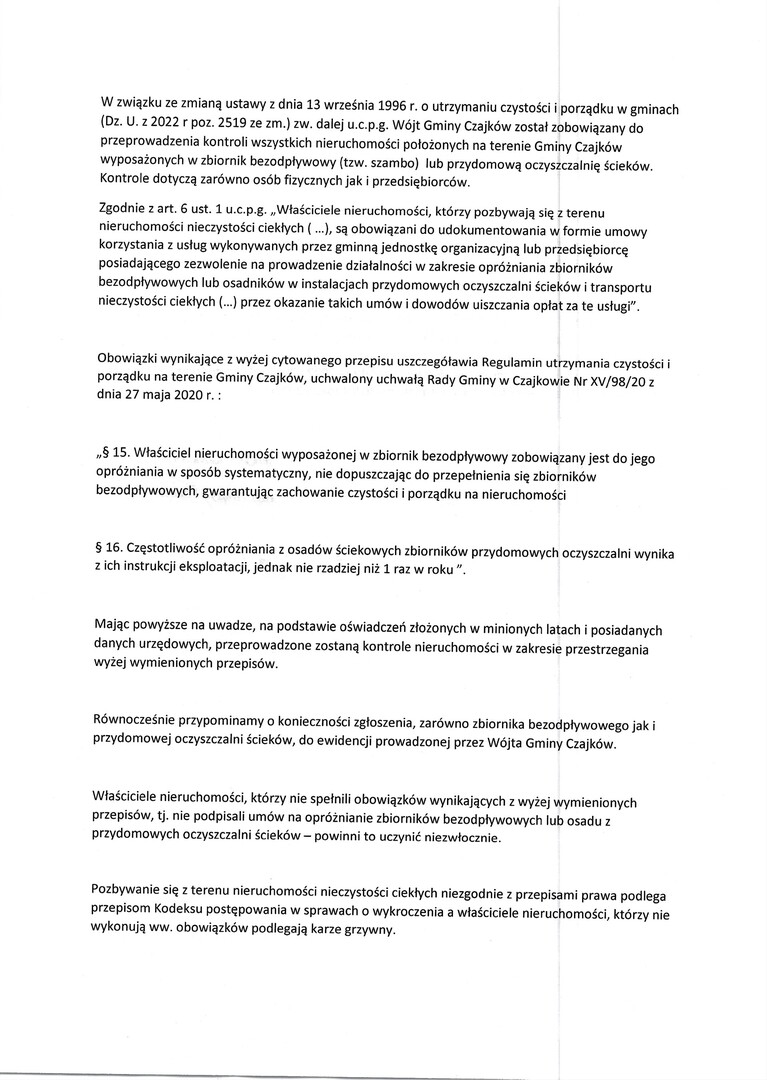 W związku ze zmianą ustawy z dnia 13 września 1996 r. o utrzymaniu czystości i porządku w gminach (Dz. U. z 2022 r poz. 2519 ze zm.) zw. dalej u.c.p.g. Wójt Gminy Czajków został zobowiązany do przeprowadzenia kontroli wszystkich nieruchomości położonych na terenie Gminy Czajków wyposażonych w zbiornik bezodpływowy (tzw. szambo) lub przydomową oczyszczalnię ścieków. Kontrole dotyczą zarówno osób fizycznych jak i przedsiębiorców.

Zgodnie z art. 6 ust. 1 u.c.p.g. „Właściciele nieruchomości, którzy pozbywają się z terenu nieruchomości nieczystości ciekłych ( ...), są obowiązani do udokumentowania w formie umowy korzystania z usług wykonywanych przez gminną jednostkę organizacyjną lub przedsiębiorcę posiadającego zezwolenie na prowadzenie działalności w zakresie opróżniania zbiorników bezodpływowych lub osadników w instalacjach przydomowych oczyszczalni ścieków i transportu nieczystości ciekłych (...) przez okazanie takich umów i dowodów uiszczania opłat za te usługi".

Obowiązki wynikające z wyżej cytowanego przepisu uszczegóławia Regulamin utrzymania czystości i porządku na terenie Gminy Czajków, uchwalony uchwałą Rady Gminy w Czajkowie Nr XV/98/20 z dnia 27 maja 2020 r. :

„§ 15. Właściciel nieruchomości wyposażonej w zbiornik bezodpływowy zobowiązany jest do jego opróżniania w sposób systematyczny, nie dopuszczając do przepełnienia się zbiorników bezodpływowych, gwarantując zachowanie czystości i porządku na nieruchomości

§ 16. Częstotliwość opróżniania z osadów ściekowych zbiorników przydomowych oczyszczalni wynika z ich instrukcji eksploatacji, jednak nie rzadziej niż 1 raz w roku ".

Mając powyższe na uwadze, na podstawie oświadczeń złożonych w minionych latach i posiadanych danych urzędowych, przeprowadzone zostaną kontrole nieruchomości w zakresie przestrzegania wyżej wymienionych przepisów.

Równocześnie przypominamy o konieczności zgłoszenia, zarówno zbiornika bezodpływowego jak i przydomowej oczyszczalni ścieków, do ewidencji prowadzonej przez Wójta Gminy Czajków.

Właściciele nieruchomości, którzy nie spełnili obowiązków wynikających z wyżej wymienionych przepisów, tj. nie podpisali umów na opróżnianie zbiorników bezodpływowych lub osadu z przydomowych oczyszczalni ścieków – powinni to uczynić niezwłocznie.

Pozbywanie się z terenu nieruchomości nieczystości ciekłych niezgodnie z przepisami prawa podlega przepisom Kodeksu postępowania w sprawach o wykroczenia a właściciele nieruchomości, którzy nie wykonują ww. obowiązków podlegają karze grzywny.